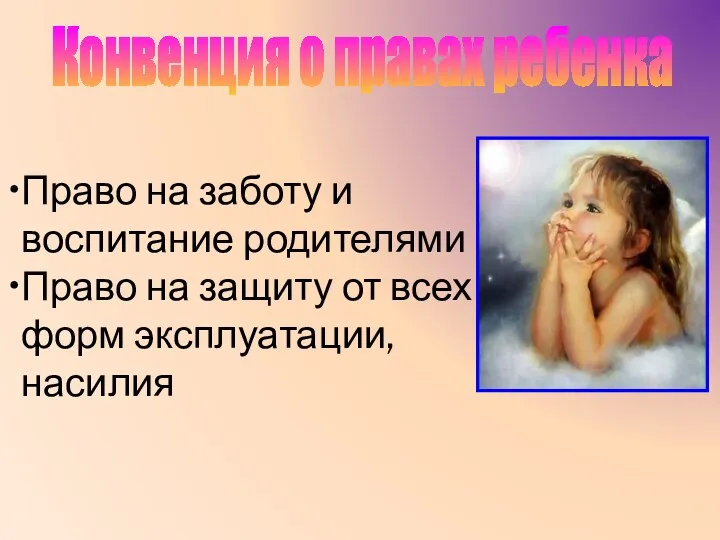 Конвенция о правах ребенка

•Право на заботу и воспитание родителями
•Право на защиту от всех форм эксплуатации, насилия